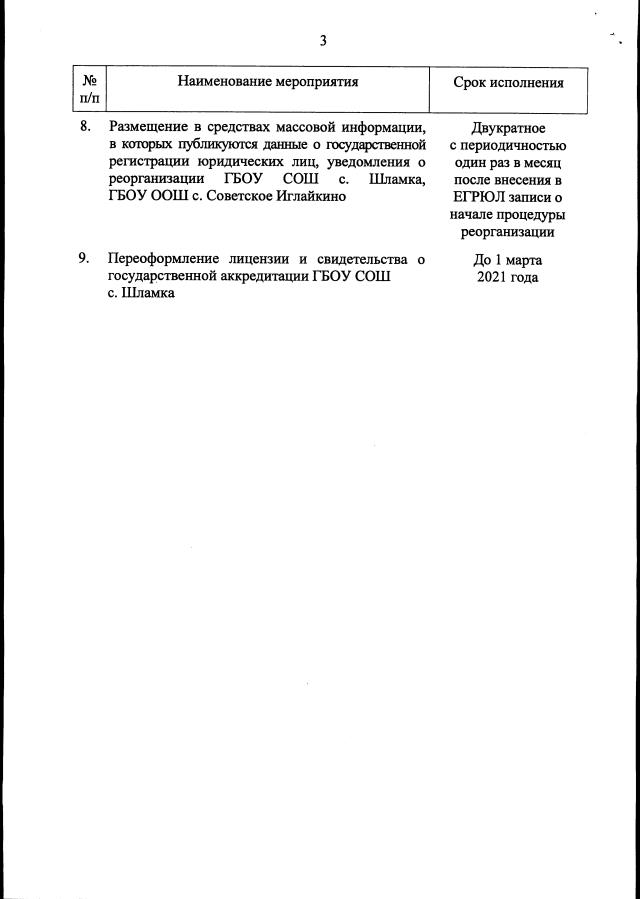 3

| № п/п | Наименование мероприятия | Срок исполнения |
|---|---|---|
| 8. | Размещение в средствах массовой информации, в которых публикуются данные о государственной регистрации юридических лиц, уведомления о реорганизации ГБОУ СОШ с. Шламка, ГБОУ ООШ с. Советское Иглайкино | Двукратное с периодичностью один раз в месяц после внесения в ЕГРЮЛ записи о начале процедуры реорганизации |
| 9. | Переоформление лицензии и свидетельства о государственной аккредитации ГБОУ СОШ с. Шламка | До 1 марта 2021 года |